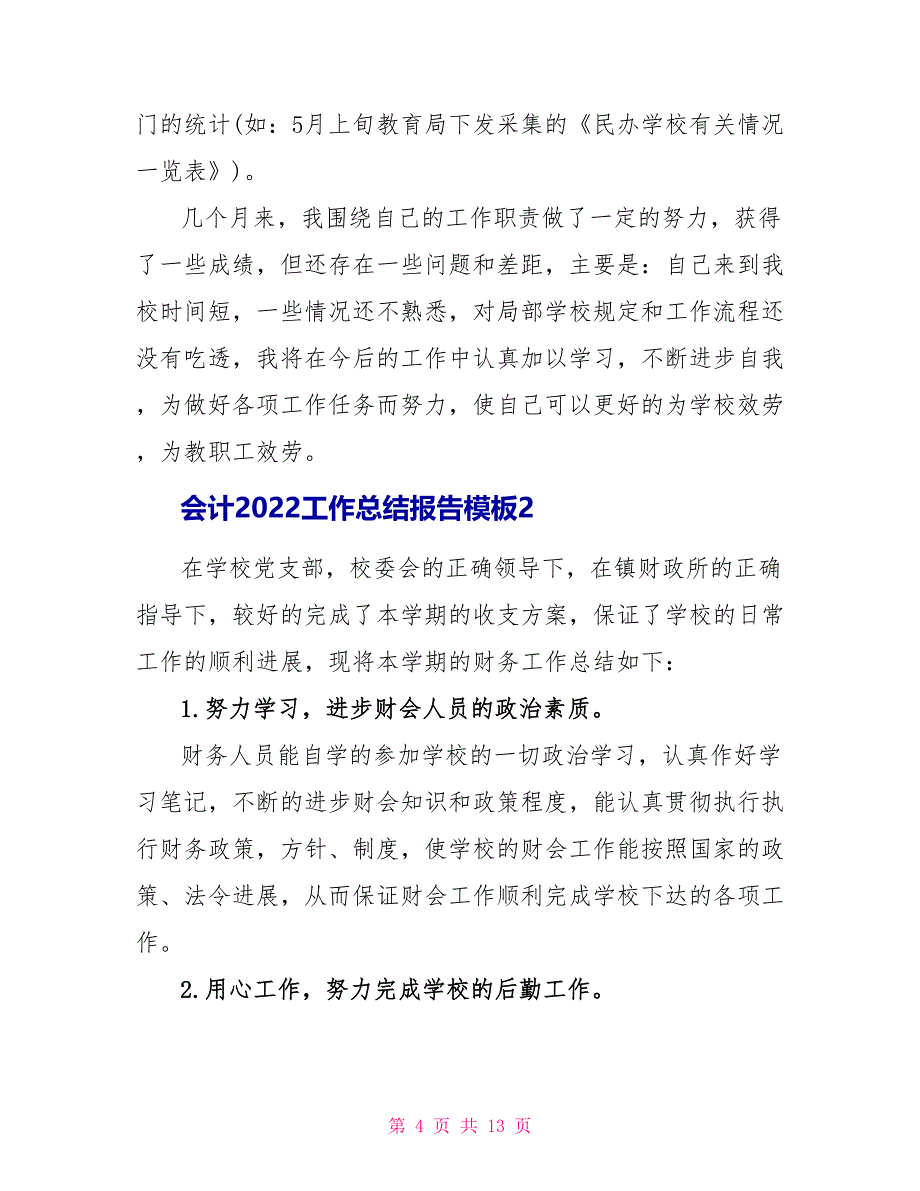 门的统计(如：5月上旬教育局下发采集的《民办学校有关情况一览表》)。

几个月来，我围绕自己的工作职责做了一定的努力，获得了一些成绩，但还存在一些问题和差距，主要是：自己来到我校时间短，一些情况还不熟悉，对局部学校规定和工作流程还没有吃透，我将在今后的工作中认真加以学习，不断进步自我，为做好各项工作任务而努力，使自己可以更好的为学校效劳，为教职工效劳。

会计2022工作总结报告模板2

在学校党支部，校委会的正确领导下，在镇财政所的正确指导下，较好的完成了本学期的收支方案，保证了学校的日常工作的顺利进展，现将本学期的财务工作总结如下：

1.努力学习，进步财会人员的政治素质。

财务人员能自学的参加学校的一切政治学习，认真作好学习笔记，不断的进步财会知识和政策程度，能认真贯彻执行执行财务政策，方针、制度，使学校的财会工作能按照国家的政策、法令进展，从而保证财会工作顺利完成学校下达的各项工作。

2.用心工作，努力完成学校的后勤工作。

第 4 页 共 13 页